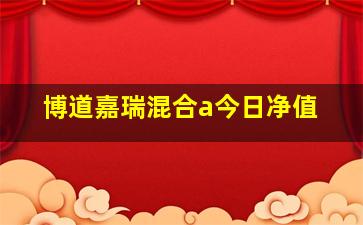 博道嘉瑞混合a今日净值